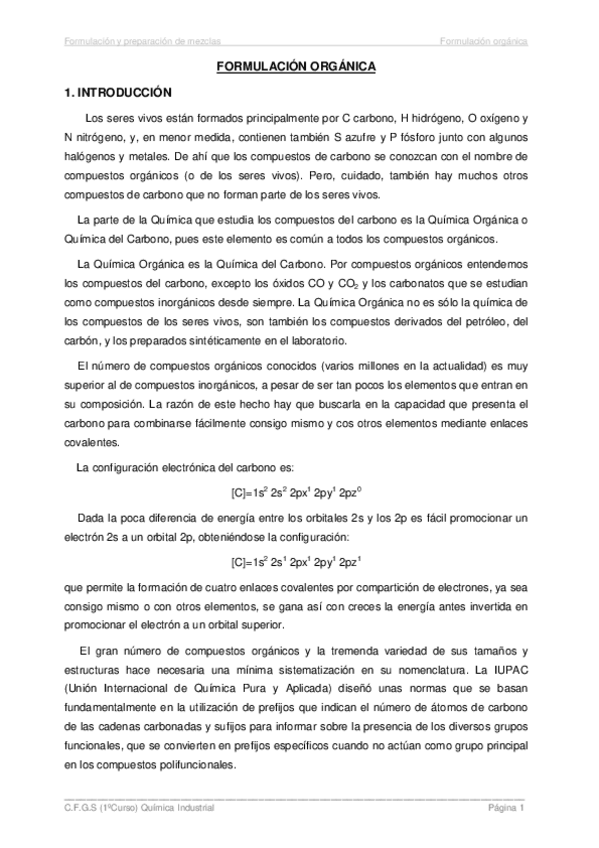 Formulación y preparación de mezclas Formulación orgánica

FORMULACIÓN ORGÁNICA

1. INTRODUCCIÓN

Los seres vivos están formados principalmente por C carbono, H hidrógeno, O oxígeno y N nitrógeno, y, en menor medida, contienen también S azufre y P fósforo junto con algunos halógenos y metales. De ahí que los compuestos de carbono se conozcan con el nombre de compuestos orgánicos (o de los seres vivos). Pero, cuidado, también hay muchos otros compuestos de carbono que no forman parte de los seres vivos.

La parte de la Química que estudia los compuestos del carbono es la Química Orgánica o Química del Carbono, pues este elemento es común a todos los compuestos orgánicos.

La Química Orgánica es la Química del Carbono. Por compuestos orgánicos entendemos los compuestos del carbono, excepto los óxidos CO y $CO_2$ y los carbonatos que se estudian como compuestos inorgánicos desde siempre. La Química Orgánica no es sólo la química de los compuestos de los seres vivos, son también los compuestos derivados del petróleo, del carbón, y los preparados sintéticamente en el laboratorio.

El número de compuestos orgánicos conocidos (varios millones en la actualidad) es muy superior al de compuestos inorgánicos, a pesar de ser tan pocos los elementos que entran en su composición. La razón de este hecho hay que buscarla en la capacidad que presenta el carbono para combinarse fácilmente consigo mismo y cos otros elementos mediante enlaces covalentes.

La configuración electrónica del carbono es:

$[C]=1s^2\ 2s^2\ 2px^1\ 2py^1\ 2pz^0$

Dada la poca diferencia de energía entre los orbitales 2s y los 2p es fácil promocionar un electrón 2s a un orbital 2p, obteniéndose la configuración:

$[C]=1s^2\ 2s^1\ 2px^1\ 2py^1\ 2pz^1$

que permite la formación de cuatro enlaces covalentes por compartición de electrones, ya sea consigo mismo o con otros elementos, se gana así con creces la energía antes invertida en promocionar el electrón a un orbital superior.

El gran número de compuestos orgánicos y la tremenda variedad de sus tamaños y estructuras hace necesaria una mínima sistematización en su nomenclatura. La IUPAC (Unión Internacional de Química Pura y Aplicada) diseñó unas normas que se basan fundamentalmente en la utilización de prefijos que indican el número de átomos de carbono de las cadenas carbonadas y sufijos para informar sobre la presencia de los diversos grupos funcionales, que se convierten en prefijos específicos cuando no actúan como grupo principal en los compuestos polifuncionales.

C.F.G.S (1ºCurso) Química Industrial Página 1